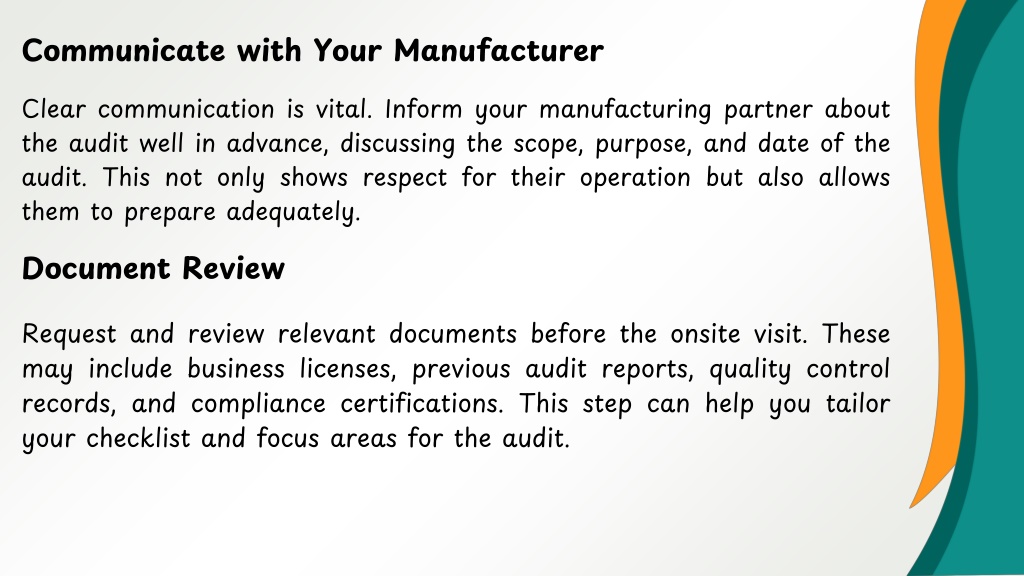 Communicate with Your Manufacturer

Clear communication is vital. Inform your manufacturing partner about the audit well in advance, discussing the scope, purpose, and date of the audit. This not only shows respect for their operation but also allows them to prepare adequately.

Document Review

Request and review relevant documents before the onsite visit. These may include business licenses, previous audit reports, quality control records, and compliance certifications. This step can help you tailor your checklist and focus areas for the audit.